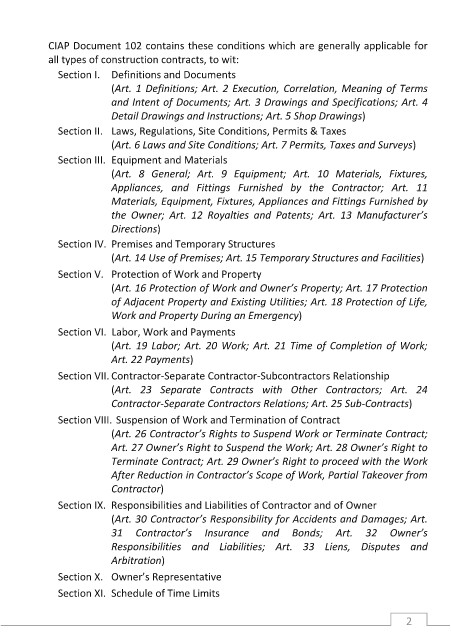 CIAP Document 102 contains these conditions which are generally applicable for all types of construction contracts, to wit:

Section I. Definitions and Documents
(Art. 1 Definitions; Art. 2 Execution, Correlation, Meaning of Terms and Intent of Documents; Art. 3 Drawings and Specifications; Art. 4 Detail Drawings and Instructions; Art. 5 Shop Drawings)

Section II. Laws, Regulations, Site Conditions, Permits & Taxes
(Art. 6 Laws and Site Conditions; Art. 7 Permits, Taxes and Surveys)

Section III. Equipment and Materials
(Art. 8 General; Art. 9 Equipment; Art. 10 Materials, Fixtures, Appliances, and Fittings Furnished by the Contractor; Art. 11 Materials, Equipment, Fixtures, Appliances and Fittings Furnished by the Owner; Art. 12 Royalties and Patents; Art. 13 Manufacturer's Directions)

Section IV. Premises and Temporary Structures
(Art. 14 Use of Premises; Art. 15 Temporary Structures and Facilities)

Section V. Protection of Work and Property
(Art. 16 Protection of Work and Owner's Property; Art. 17 Protection of Adjacent Property and Existing Utilities; Art. 18 Protection of Life, Work and Property During an Emergency)

Section VI. Labor, Work and Payments
(Art. 19 Labor; Art. 20 Work; Art. 21 Time of Completion of Work; Art. 22 Payments)

Section VII. Contractor-Separate Contractor-Subcontractors Relationship
(Art. 23 Separate Contracts with Other Contractors; Art. 24 Contractor-Separate Contractors Relations; Art. 25 Sub-Contracts)

Section VIII. Suspension of Work and Termination of Contract
(Art. 26 Contractor's Rights to Suspend Work or Terminate Contract; Art. 27 Owner's Right to Suspend the Work; Art. 28 Owner's Right to Terminate Contract; Art. 29 Owner's Right to proceed with the Work After Reduction in Contractor's Scope of Work, Partial Takeover from Contractor)

Section IX. Responsibilities and Liabilities of Contractor and of Owner
(Art. 30 Contractor's Responsibility for Accidents and Damages; Art. 31 Contractor's Insurance and Bonds; Art. 32 Owner's Responsibilities and Liabilities; Art. 33 Liens, Disputes and Arbitration)

Section X. Owner's Representative

Section XI. Schedule of Time Limits

2